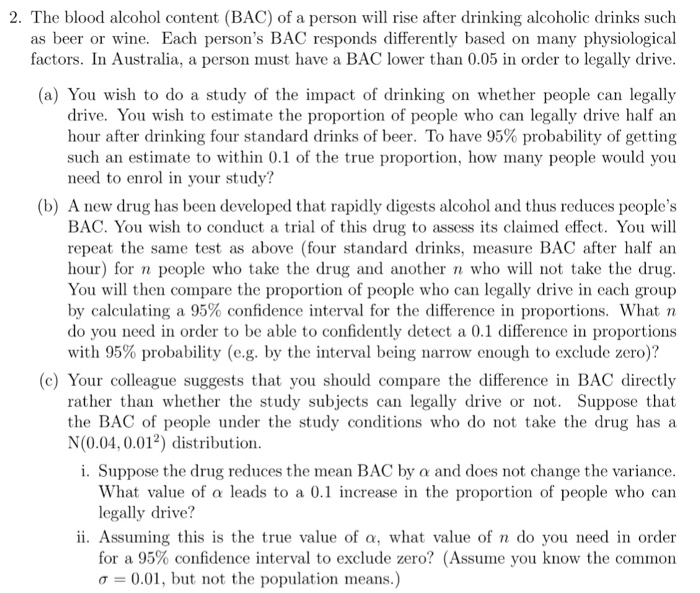 2. The blood alcohol content (BAC) of a person will rise after drinking alcoholic drinks such as beer or wine. Each person's BAC responds differently based on many physiological factors. In Australia, a person must have a BAC lower than 0.05 in order to legally drive.

(a) You wish to do a study of the impact of drinking on whether people can legally drive. You wish to estimate the proportion of people who can legally drive half an hour after drinking four standard drinks of beer. To have 95% probability of getting such an estimate to within 0.1 of the true proportion, how many people would you need to enrol in your study?

(b) A new drug has been developed that rapidly digests alcohol and thus reduces people's BAC. You wish to conduct a trial of this drug to assess its claimed effect. You will repeat the same test as above (four standard drinks, measure BAC after half an hour) for $n$ people who take the drug and another $n$ who will not take the drug. You will then compare the proportion of people who can legally drive in each group by calculating a 95% confidence interval for the difference in proportions. What $n$ do you need in order to be able to confidently detect a 0.1 difference in proportions with 95% probability (e.g. by the interval being narrow enough to exclude zero)?

(c) Your colleague suggests that you should compare the difference in BAC directly rather than whether the study subjects can legally drive or not. Suppose that the BAC of people under the study conditions who do not take the drug has a $N(0.04, 0.01^2)$ distribution.

i. Suppose the drug reduces the mean BAC by $\alpha$ and does not change the variance. What value of $\alpha$ leads to a 0.1 increase in the proportion of people who can legally drive?

ii. Assuming this is the true value of $\alpha$, what value of $n$ do you need in order for a 95% confidence interval to exclude zero? (Assume you know the common $\sigma = 0.01$, but not the population means.)